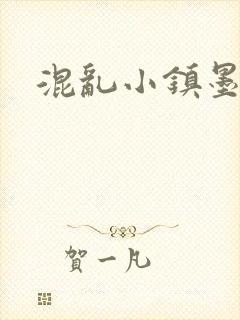 混亂小鎮墨

賀一凡